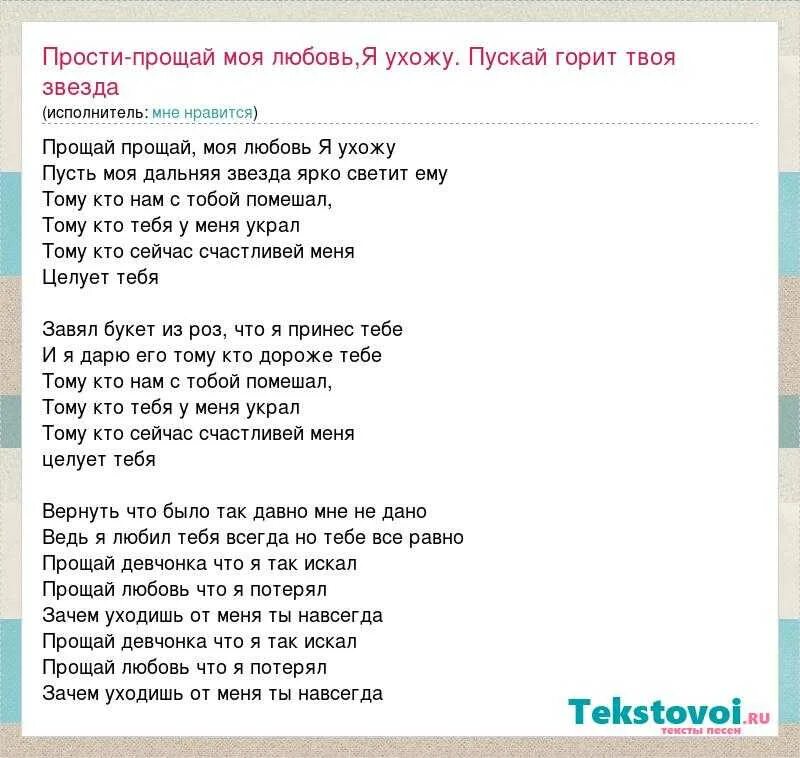 Прости-прощай моя любовь,Я ухожу. Пускай горит твоя звезда
(исполнитель: мне нравится)

Прощай прощай, моя любовь Я ухожу
Пусть моя дальняя звезда ярко светит ему
Тому кто нам с тобой помешал,
Тому кто тебя у меня украл
Тому кто сейчас счастливей меня
Целует тебя

Завял букет из роз, что я принес тебе
И я дарю его тому кто дороже тебе
Тому кто нам с тобой помешал,
Тому кто тебя у меня украл
Тому кто сейчас счастливей меня
целует тебя

Вернуть что было так давно мне не дано
Ведь я любил тебя всегда но тебе все равно
Прощай девчонка что я так искал
Прощай любовь что я потерял
Зачем уходишь от меня ты навсегда
Прощай девчонка что я так искал
Прощай любовь что я потерял
Зачем уходишь от меня ты навсегда

Tekstovoi.ru
тексты песен